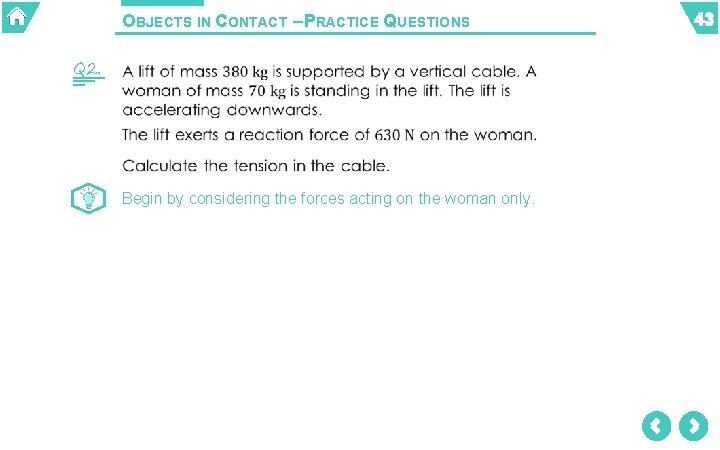 OBJECTS IN CONTACT –PRACTICE QUESTIONS

43

Q2. A lift of mass 380 kg is supported by a vertical cable. A woman of mass 70 kg is standing in the lift. The lift is accelerating downwards.

The lift exerts a reaction force of 630 N on the woman.

Calculate the tension in the cable.

Begin by considering the forces acting on the woman only.